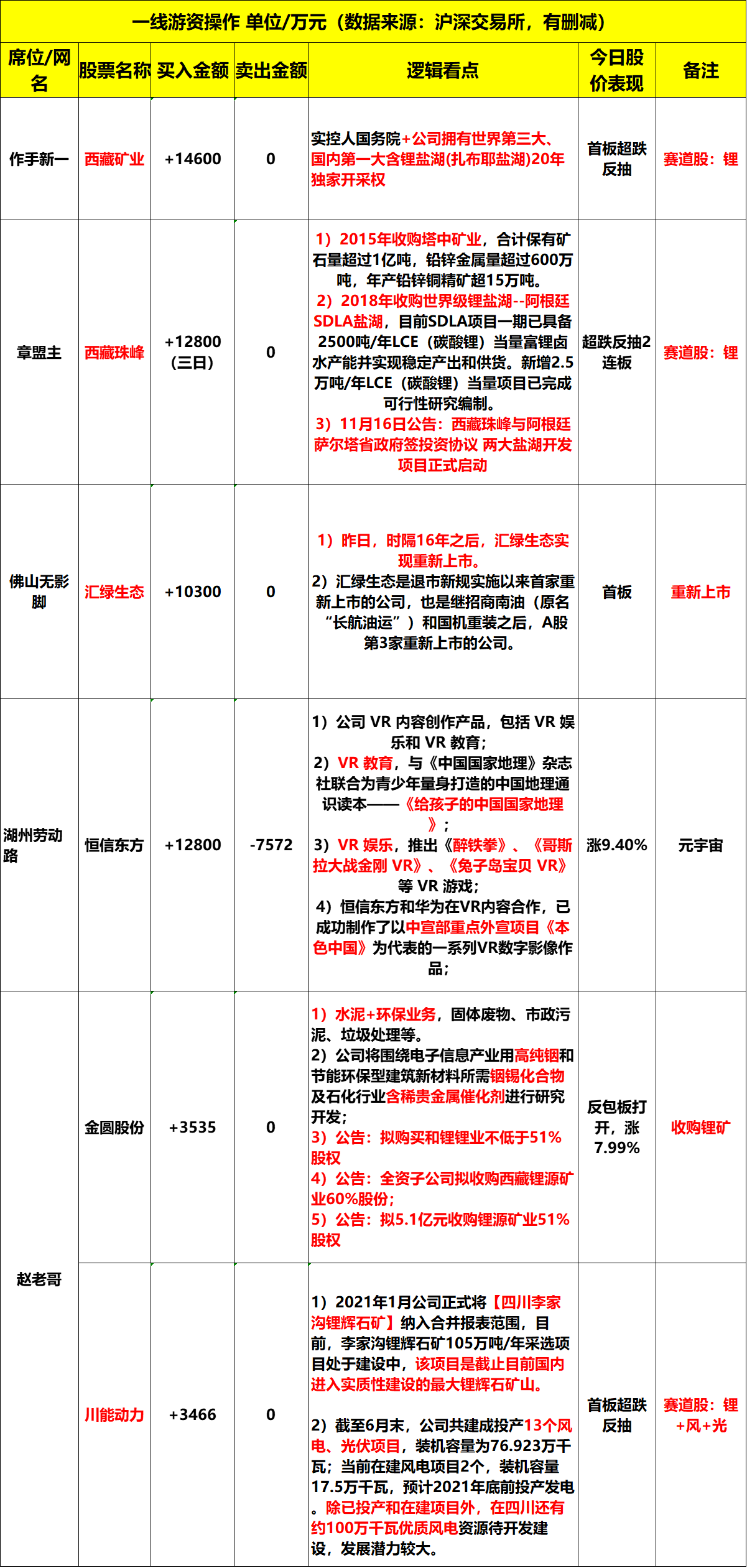 一线游资操作 单位/万元（数据来源：沪深交易所，有删减）

| 席位/网名 | 股票名称 | 买入金额 | 卖出金额 | 逻辑看点 | 今日股价表现 | 备注 |
|---|---|---|---|---|---|---|
| 作手新一 | 西藏矿业 | +14600 | 0 | 实控人国务院+公司拥有世界第三大、国内第一大含锂盐湖(扎布耶盐湖)20年独家开采权 | 首板超跌反抽 | 赛道股：锂 |
| 章盟主 | 西藏珠峰 | +12800（三日） | 0 | 1）2015年收购塔中矿业，合计保有矿石量超过1亿吨，铅锌金属量超过600万吨，年产铅锌铜精矿超15万吨。 2）2018年收购世界级锂盐湖--阿根廷SDLA盐湖，目前SDLA项目一期已具备2500吨/年LCE（碳酸锂）当量富锂卤水产能并实现稳定产出和供货。新增2.5万吨/年LCE（碳酸锂）当量项目已完成可行性研究编制。 3）11月16日公告：西藏珠峰与阿根廷萨尔塔省政府签投资协议 两大盐湖开发项目正式启动 | 超跌反抽2连板 | 赛道股：锂 |
| 佛山无影脚 | 汇绿生态 | +10300 | 0 | 1）昨日，时隔16年之后，汇绿生态实现重新上市。 2）汇绿生态是退市新规实施以来首家重新上市的公司，也是继招商南油（原名“长航油运”）和国机重装之后，A股第3家重新上市的公司。 | 首板 | 重新上市 |
| 湖州劳动路 | 恒信东方 | +12800 | -7572 | 1）公司 VR 内容创作产品，包括 VR 娱乐和 VR 教育； 2）VR 教育，与《中国国家地理》杂志社联合为青少年量身打造的中国地理通识读本——《给孩子的中国国家地理》； 3）VR 娱乐，推出《醉铁拳》、《哥斯拉大战金刚 VR》、《兔子岛宝贝 VR》等 VR 游戏； 4）恒信东方和华为在VR内容合作，已成功制作了以中宣部重点外宣项目《本色中国》为代表的一系列VR数字影像作品； | 涨9.40% | 元宇宙 |
| 赵老哥 | 金圆股份 | +3535 | 0 | 1）水泥+环保业务，固体废物、市政污泥、垃圾处理等。 2）公司将围绕电子信息产业用高纯铟和节能环保型建筑新材料所需铟锡化合物及石化行业含稀贵金属催化剂进行研究开发； 3）公告：拟购买和锂锂业不低于51%股权 4）公告：全资子公司拟收购西藏锂源矿业60%股份； 5）公告：拟5.1亿元收购锂源矿业51%股权 | 反包板打开，涨7.99% | 收购锂矿 |
| 赵老哥 | 川能动力 | +3466 | 0 | 1）2021年1月公司正式将【四川李家沟锂辉石矿】纳入合并报表范围，目前，李家沟锂辉石矿105万吨/年采选项目处于建设中，该项目是截止目前国内进入实质性建设的最大锂辉石矿山。 2）截至6月末，公司共建成投产13个风电、光伏项目，装机容量为76.923万千瓦；当前在建风电项目2个，装机容量17.5万千瓦，预计2021年底前投产发电。除已投产和在建项目外，在四川还有约100万千瓦优质风电资源待开发建设，发展潜力较大。 | 首板超跌反抽 | 赛道股：锂+风+光 |